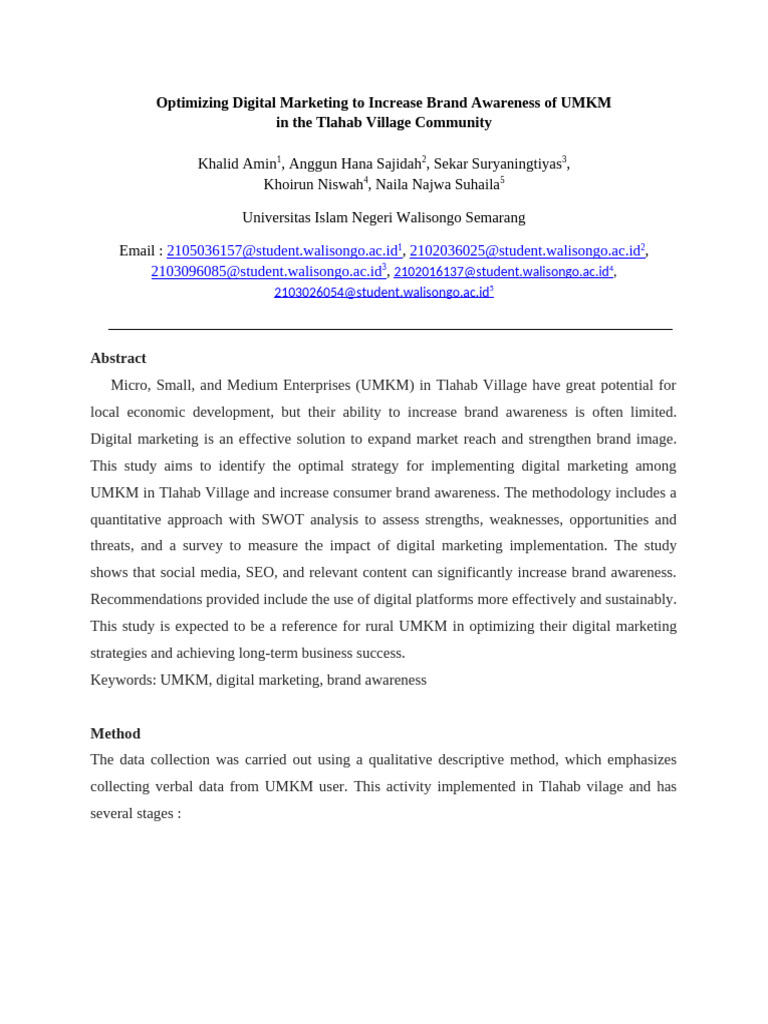 Optimizing Digital Marketing to Increase Brand Awareness of UMKM in the Tlahab Village Community

Khalid Amin$^1$, Anggun Hana Sajidah$^2$, Sekar Suryaningtiyas$^3$, Khoirun Niswah$^4$, Naila Najwa Suhaila$^5$

Universitas Islam Negeri Walisongo Semarang

Email : 2105036157@student.walisongo.ac.id$^1$, 2102036025@student.walisongo.ac.id$^2$, 2103096085@student.walisongo.ac.id$^3$, 2102016137@student.walisongo.ac.id$^4$, 2103026054@student.walisongo.ac.id$^5$

Abstract

Micro, Small, and Medium Enterprises (UMKM) in Tlahab Village have great potential for local economic development, but their ability to increase brand awareness is often limited. Digital marketing is an effective solution to expand market reach and strengthen brand image. This study aims to identify the optimal strategy for implementing digital marketing among UMKM in Tlahab Village and increase consumer brand awareness. The methodology includes a quantitative approach with SWOT analysis to assess strengths, weaknesses, opportunities and threats, and a survey to measure the impact of digital marketing implementation. The study shows that social media, SEO, and relevant content can significantly increase brand awareness. Recommendations provided include the use of digital platforms more effectively and sustainably. This study is expected to be a reference for rural UMKM in optimizing their digital marketing strategies and achieving long-term business success.
Keywords: UMKM, digital marketing, brand awareness

Method

The data collection was carried out using a qualitative descriptive method, which emphasizes collecting verbal data from UMKM user. This activity implemented in Tlahab vilage and has several stages :